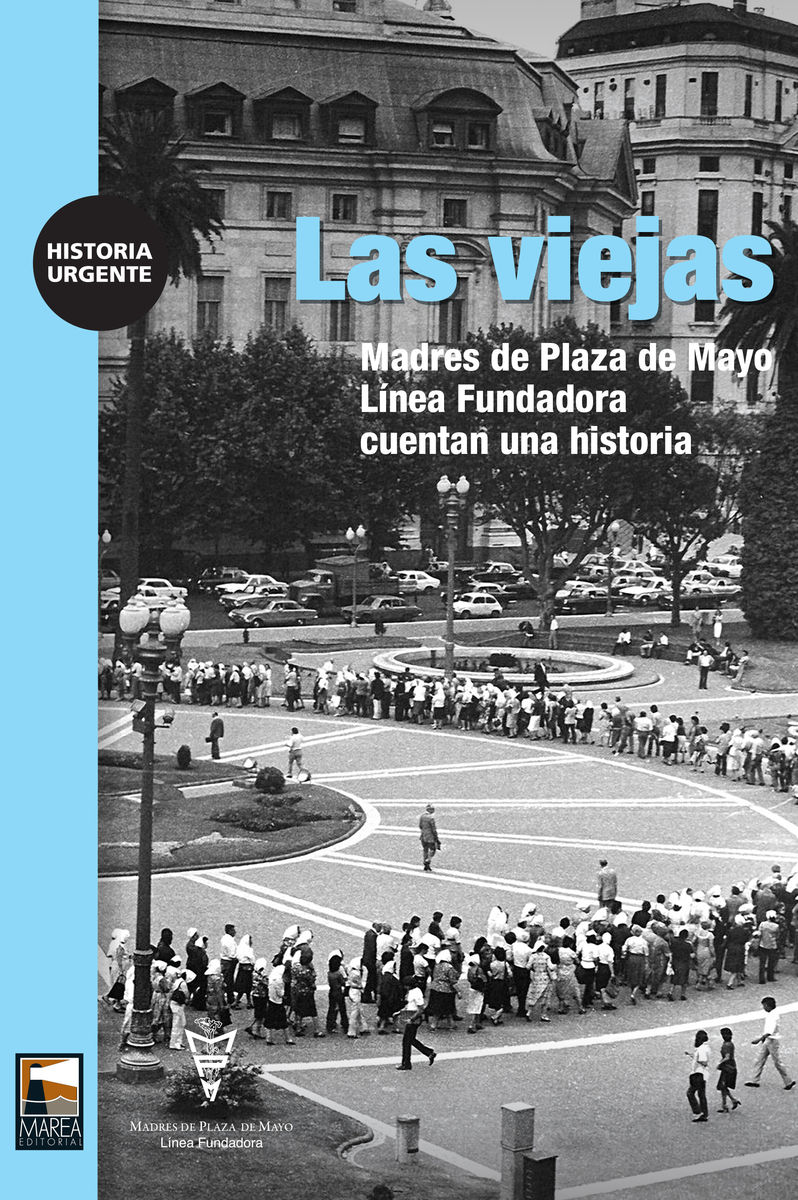 HISTORIA URGENTE

Las viejas

Madres de Plaza de Mayo
Línea Fundadora
cuentan una historia

MAREA EDITORIAL

MADRES DE PLAZA DE MAYO
Línea Fundadora